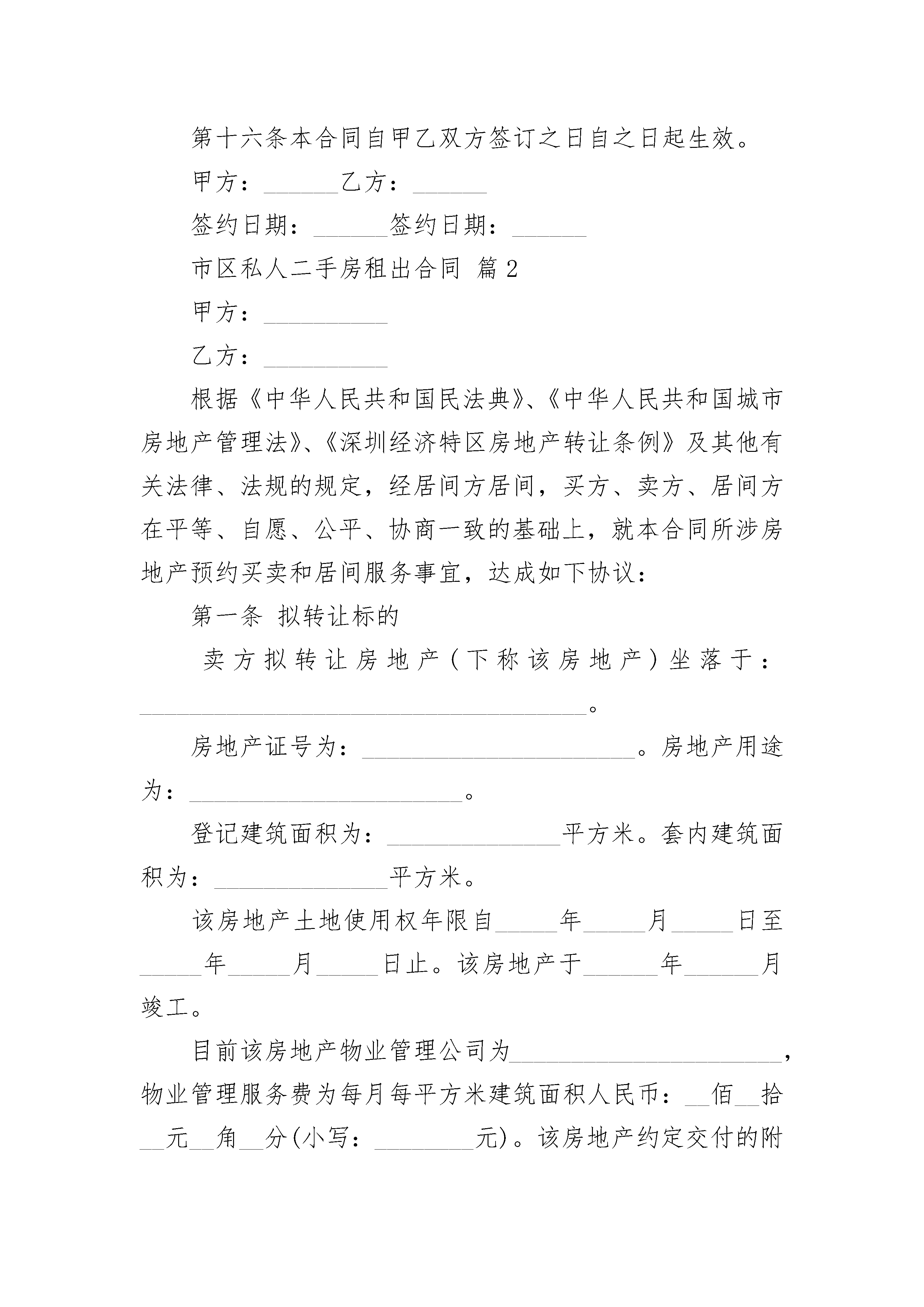 第十六条本合同自甲乙双方签订之日自之日起生效。

甲方：______乙方：______

签约日期：______签约日期：______

市区私人二手房租出合同 篇2

甲方：__________

乙方：__________

根据《中华人民共和国民法典》、《中华人民共和国城市房地产管理法》、《深圳经济特区房地产转让条例》及其他有关法律、法规的规定，经居间方居间，买方、卖方、居间方在平等、自愿、公平、协商一致的基础上，就本合同所涉房地产预约买卖和居间服务事宜，达成如下协议：

第一条 拟转让标的

卖方拟转让房地产（下称该房地产）坐落于：____________________________________。

房地产证号为：______________________。房地产用途为：______________________。

登记建筑面积为：______________平方米。套内建筑面积为：______________平方米。

该房地产土地使用权年限自_____年_____月_____日至_____年_____月_____日止。该房地产于______年______月竣工。

目前该房地产物业管理公司为______________________，物业管理服务费为每月每平方米建筑面积人民币：__佰__拾__元__角__分(小写：________元)。该房地产约定交付的附